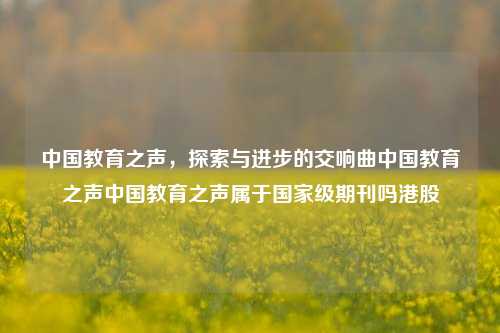 中国教育之声，探索与进步的交响曲中国教育之声中国教育之声属于国家级期刊吗港股